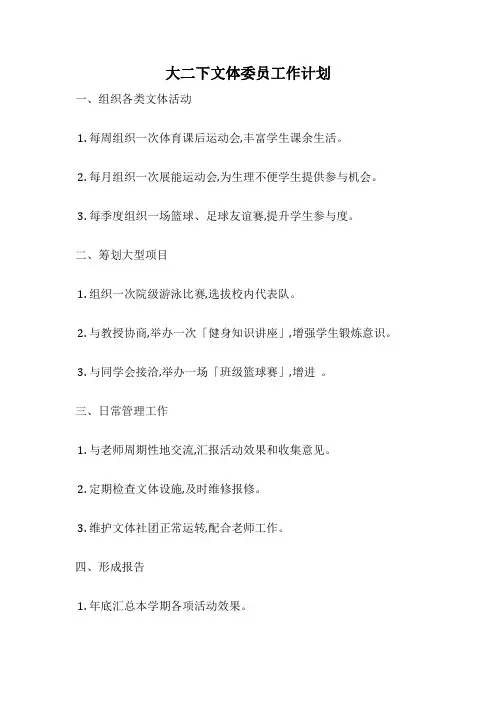 大二下文体委员工作计划

一、组织各类文体活动

1. 每周组织一次体育课后运动会,丰富学生课余生活。

2. 每月组织一次展能运动会,为生理不便学生提供参与机会。

3. 每季度组织一场篮球、足球友谊赛,提升学生参与度。

二、筹划大型项目

1. 组织一次院级游泳比赛,选拔校内代表队。

2. 与教授协商,举办一次「健身知识讲座」,增强学生锻炼意识。

3. 与同学会接洽,举办一场「班级篮球赛」,增进 。

三、日常管理工作

1. 与老师周期性地交流,汇报活动效果和收集意见。

2. 定期检查文体设施,及时维修报修。

3. 维护文体社团正常运转,配合老师工作。

四、形成报告

1. 年底汇总本学期各项活动效果。